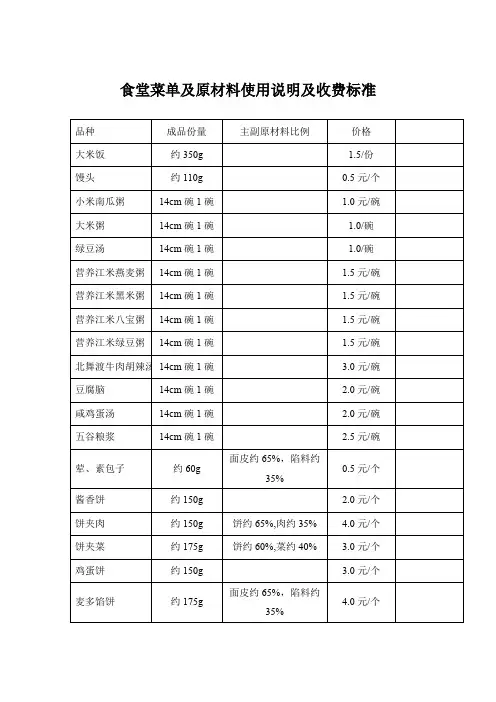 食堂菜单及原材料使用说明及收费标准

| 品种 | 成品份量 | 主副原材料比例 | 价格 | |
|---|---|---|---|---|
| 大米饭 | 约 350g | | 1.5/份 | |
| 馒头 | 约 110g | | 0.5 元/个 | |
| 小米南瓜粥 | 14cm 碗 1 碗 | | 1.0 元/碗 | |
| 大米粥 | 14cm 碗 1 碗 | | 1.0/碗 | |
| 绿豆汤 | 14cm 碗 1 碗 | | 1.0/碗 | |
| 营养江米燕麦粥 | 14cm 碗 1 碗 | | 1.5 元/碗 | |
| 营养江米黑米粥 | 14cm 碗 1 碗 | | 1.5 元/碗 | |
| 营养江米八宝粥 | 14cm 碗 1 碗 | | 1.5 元/碗 | |
| 营养江米绿豆粥 | 14cm 碗 1 碗 | | 1.5 元/碗 | |
| 北舞渡牛肉胡辣汤 | 14cm 碗 1 碗 | | 3.0 元/碗 | |
| 豆腐脑 | 14cm 碗 1 碗 | | 2.0 元/碗 | |
| 咸鸡蛋汤 | 14cm 碗 1 碗 | | 2.0 元/碗 | |
| 五谷粮浆 | 14cm 碗 1 碗 | | 2.5 元/碗 | |
| 荤、素包子 | 约 60g | 面皮约 65%，陷料约 35% | 0.5 元/个 | |
| 酱香饼 | 约 150g | | 2.0 元/个 | |
| 饼夹肉 | 约 150g | 饼约 65%,肉约 35% | 4.0 元/个 | |
| 饼夹菜 | 约 175g | 饼约 60%,菜约 40% | 3.0 元/个 | |
| 鸡蛋饼 | 约 150g | | 3.0 元/个 | |
| 麦多馅饼 | 约 175g | 面皮约 65%，陷料约 35% | 4.0 元/个 | |